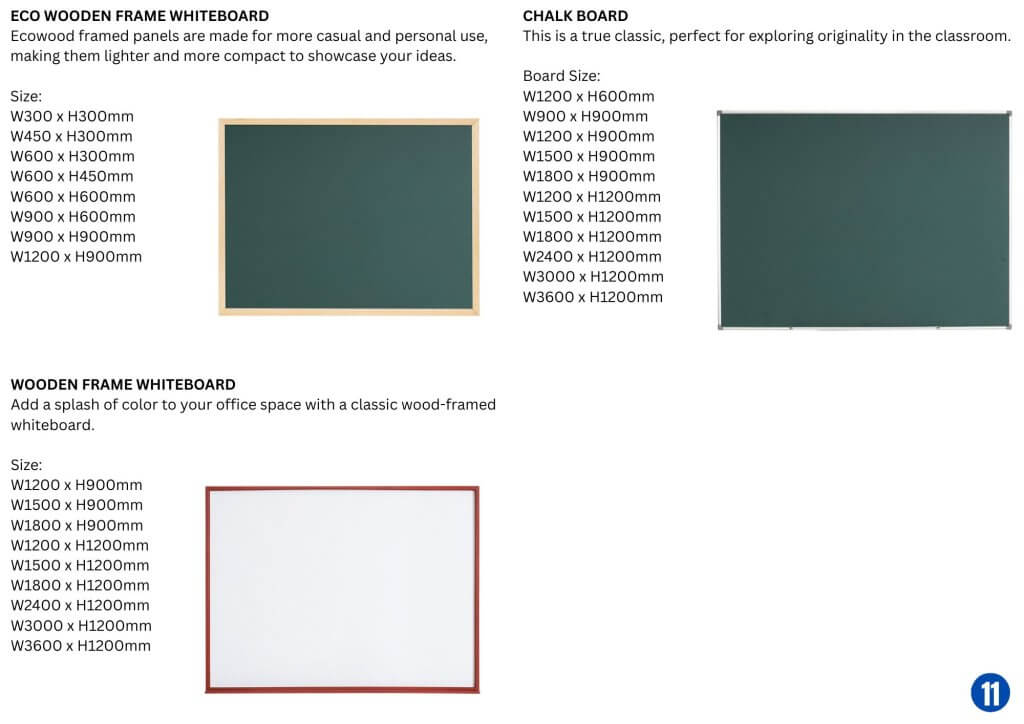 ECO WOODEN FRAME WHITEBOARD
Ecowood framed panels are made for more casual and personal use, making them lighter and more compact to showcase your ideas.

Size:
W300 x H300mm
W450 x H300mm
W600 x H300mm
W600 x H450mm
W600 x H600mm
W900 x H600mm
W900 x H900mm
W1200 x H900mm

WOODEN FRAME WHITEBOARD
Add a splash of color to your office space with a classic wood-framed whiteboard.

Size:
W1200 x H900mm
W1500 x H900mm
W1800 x H900mm
W1200 x H1200mm
W1500 x H1200mm
W1800 x H1200mm
W2400 x H1200mm
W3000 x H1200mm
W3600 x H1200mm

CHALK BOARD
This is a true classic, perfect for exploring originality in the classroom.

Board Size:
W1200 x H600mm
W900 x H900mm
W1200 x H900mm
W1500 x H900mm
W1800 x H900mm
W1200 x H1200mm
W1500 x H1200mm
W1800 x H1200mm
W2400 x H1200mm
W3000 x H1200mm
W3600 x H1200mm

11